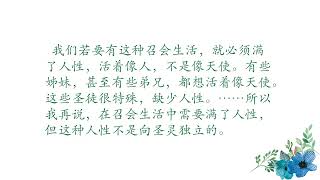 我们若要有这种召会生活，就必须满了人性，活着像人，不是像天使。有些姊妹，甚至有些弟兄，都想活着像天使。这些圣徒很特殊，缺少人性。……所以我再说，在召会生活中需要满了人性，但这种人性不是向圣灵独立的。